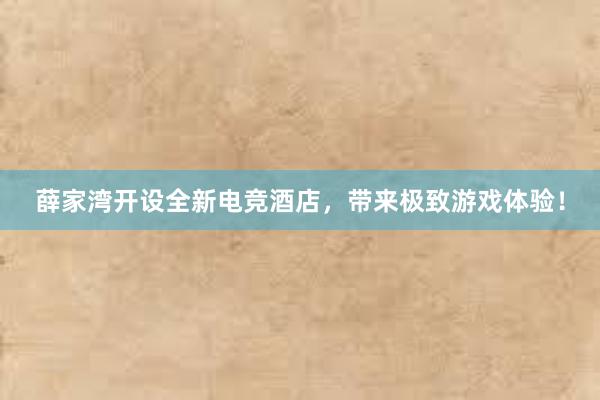 薛家湾开设全新电竞酒店，带来极致游戏体验！